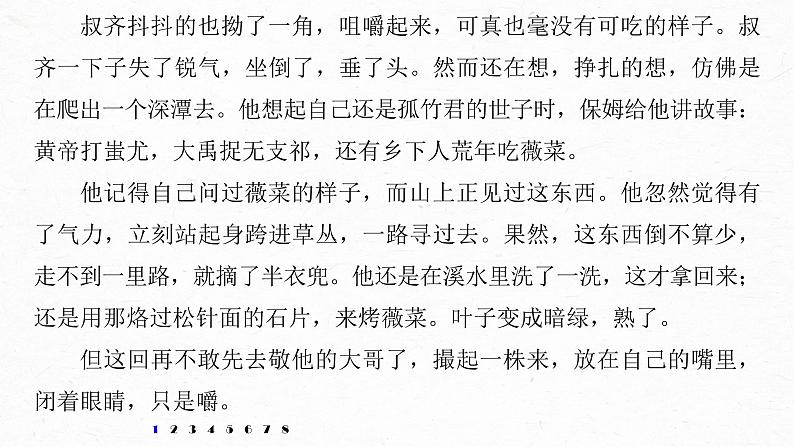 叔齐抖抖的也拗了一角，咀嚼起来，可真也毫没有可吃的样子。叔齐一下子失了锐气，坐倒了，垂了头。然而还在想，挣扎的想，仿佛是在爬出一个深潭去。他想起自己还是孤竹君的世子时，保姆给他讲故事：黄帝打蚩尤，大禹捉无支祁，还有乡下人荒年吃薇菜。

他记得自己问过薇菜的样子，而山上正见过这东西。他忽然觉得有了气力，立刻站起身跨进草丛，一路寻过去。果然，这东西倒不算少，走不到一里路，就摘了半衣兜。他还是在溪水里洗了一洗，这才拿回来；还是用那烙过松针面的石片，来烤薇菜。叶子变成暗绿，熟了。

但这回再不敢先去敬他的大哥了，撮起一株来，放在自己的嘴里，闭着眼睛，只是嚼。

1 2 3 4 5 6 7 8